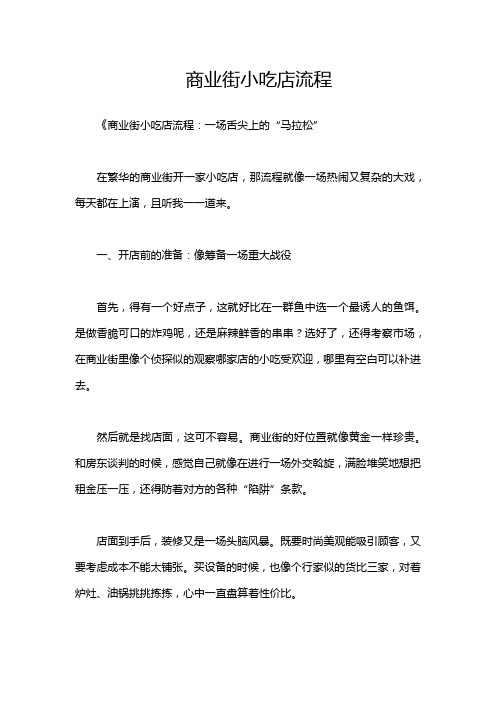 商业街小吃店流程

《商业街小吃店流程：一场舌尖上的“马拉松”

在繁华的商业街开一家小吃店，那流程就像一场热闹又复杂的大戏，每天都在上演，且听我一一道来。

一、开店前的准备：像筹备一场重大战役

首先，得有一个好点子，这就好比在一群鱼中选一个最诱人的鱼饵。是做香脆可口的炸鸡呢，还是麻辣鲜香的串串？选好了，还得考察市场，在商业街里像个侦探似的观察哪家店的小吃受欢迎，哪里有空白可以补进去。

然后就是找店面，这可不容易。商业街的好位置就像黄金一样珍贵。和房东谈判的时候，感觉自己就像在进行一场外交斡旋，满脸堆笑地想把租金压一压，还得防着对方的各种“陷阱”条款。

店面到手后，装修又是一场头脑风暴。既要时尚美观能吸引顾客，又要考虑成本不能太铺张。买设备的时候，也像个行家似的货比三家，对着炉灶、油锅挑挑拣拣，心中一直盘算着性价比。